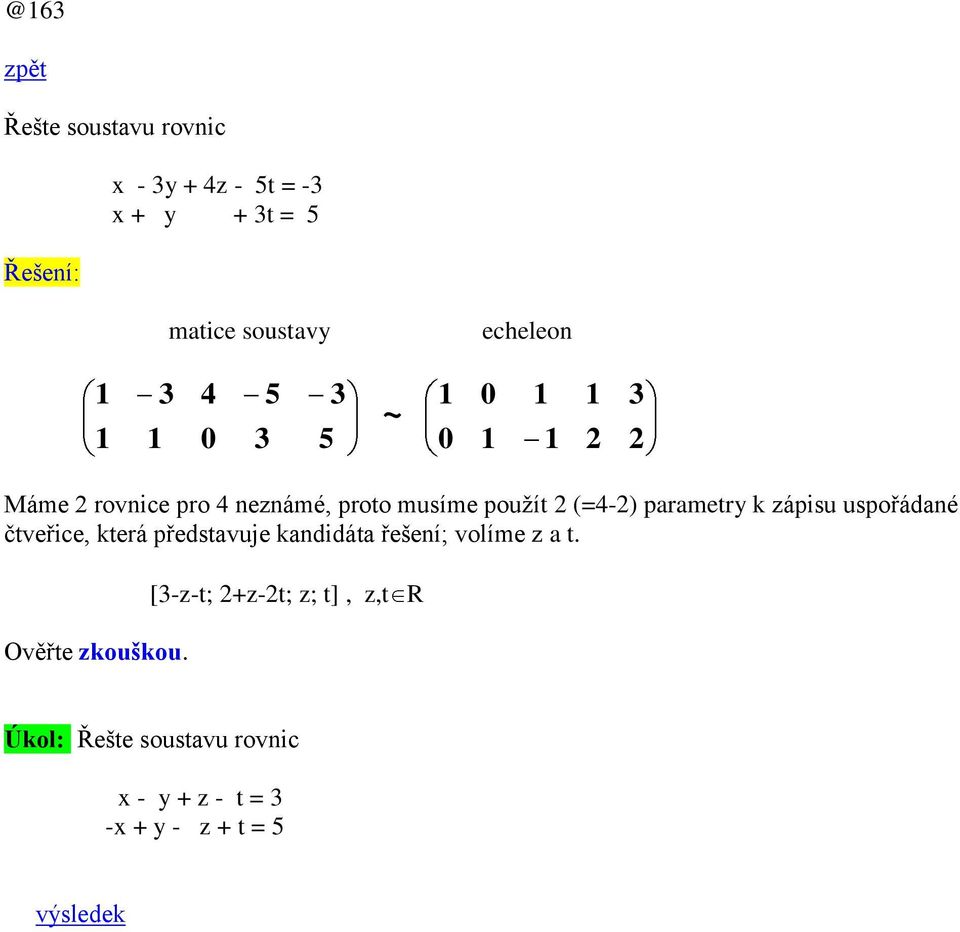 @163

zpět

Řešte soustavu rovnic

x - 3y + 4z - 5t = -3
x + y + 3t = 5

Řešení:

matice soustavy echeleon

$\begin{pmatrix} 1 & -3 & 4 & -5 & -3 \\ 1 & 1 & 0 & 3 & 5 \end{pmatrix} \sim \begin{pmatrix} 1 & 0 & 1 & 1 & 3 \\ 0 & 1 & -1 & 2 & 2 \end{pmatrix}$

Máme 2 rovnice pro 4 neznámé, proto musíme použít 2 (=4-2) parametry k zápisu uspořádané čtveřice, která představuje kandidáta řešení; volíme z a t.

[3-z-t; 2+z-2t; z; t] , z,t$\in$R

Ověřte zkouškou.

Úkol: Řešte soustavu rovnic

x - y + z - t = 3
-x + y - z + t = 5

výsledek